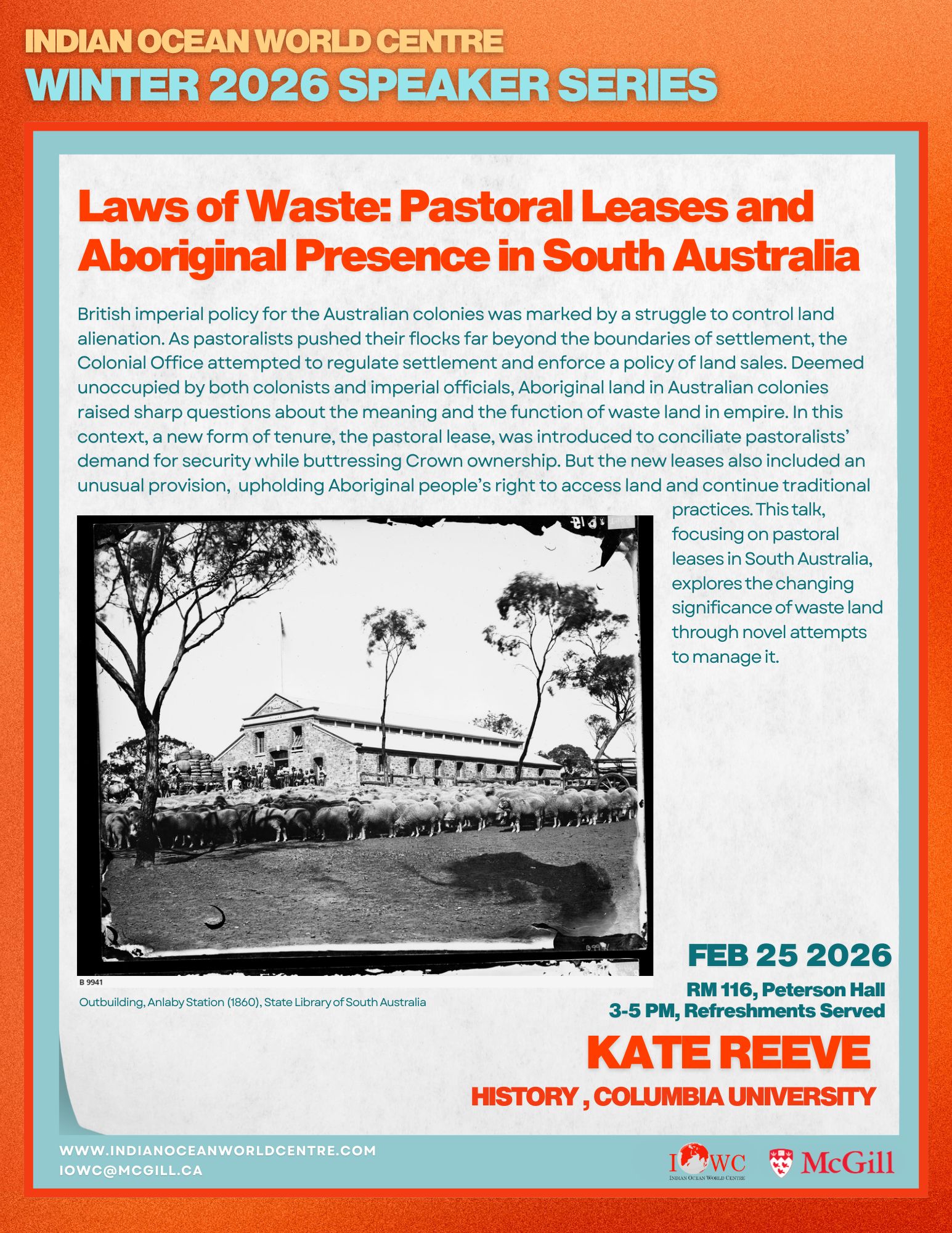 INDIAN OCEAN WORLD CENTRE
WINTER 2026 SPEAKER SERIES

Laws of Waste: Pastoral Leases and Aboriginal Presence in South Australia

British imperial policy for the Australian colonies was marked by a struggle to control land alienation. As pastoralists pushed their flocks far beyond the boundaries of settlement, the Colonial Office attempted to regulate settlement and enforce a policy of land sales. Deemed unoccupied by both colonists and imperial officials, Aboriginal land in Australian colonies raised sharp questions about the meaning and the function of waste land in empire. In this context, a new form of tenure, the pastoral lease, was introduced to conciliate pastoralists' demand for security while buttressing Crown ownership. But the new leases also included an unusual provision, upholding Aboriginal people's right to access land and continue traditional practices. This talk, focusing on pastoral leases in South Australia, explores the changing significance of waste land through novel attempts to manage it.

B 9941

Outbuilding, Anlaby Station (1860), State Library of South Australia

FEB 25 2026
RM 116, Peterson Hall
3-5 PM, Refreshments Served

KATE REEVE
HISTORY , COLUMBIA UNIVERSITY

WWW.INDIANOCEANWORLDCENTRE.COM
IOWC@MCGILL.CA

IOWC
INDIAN OCEAN WORLD CENTRE
McGill